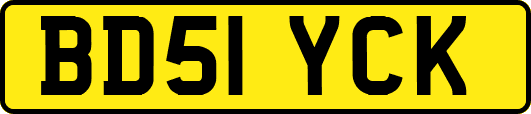 BD51 YCK